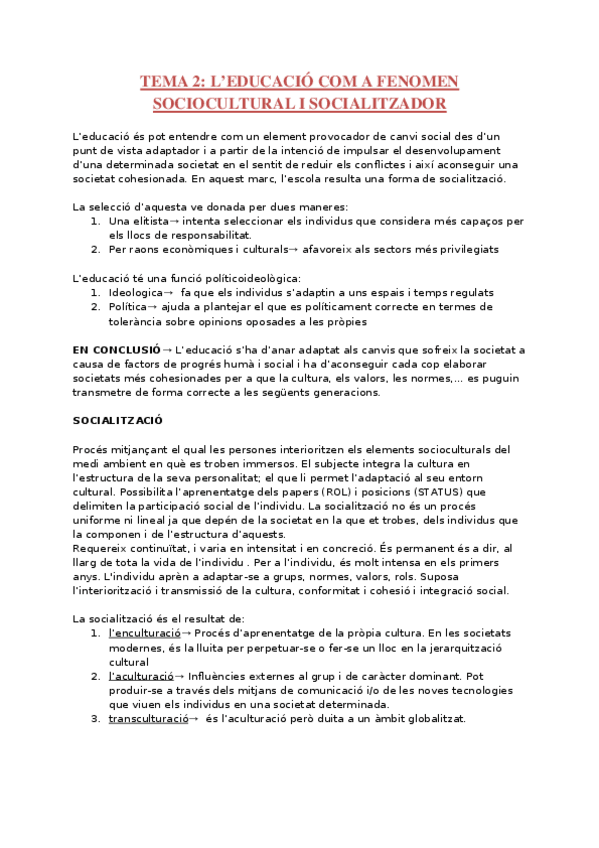 TEMA 2: L'EDUCACIÓ COM A FENOMEN SOCIOCULTURAL I SOCIALITZADOR

L'educació és pot entendre com un element provocador de canvi social des d'un punt de vista adaptador i a partir de la intenció de impulsar el desenvolupament d'una determinada societat en el sentit de reduir els conflictes i així aconseguir una societat cohesionada. En aquest marc, l'escola resulta una forma de socialització.

La selecció d'aquesta ve donada per dues maneres:
1. Una elitista→ intenta seleccionar els individus que considera més capaços per els llocs de responsabilitat.
2. Per raons econòmiques i culturals→ afavoreix als sectors més privilegiats

L'educació té una funció políticoideològica:
1. Ideologica→ fa que els individus s'adaptin a uns espais i temps regulats
2. Política→ ajuda a plantejar el que es políticament correcte en termes de tolerància sobre opinions oposades a les pròpies

EN CONCLUSIÓ→ L'educació s'ha d'anar adaptat als canvis que sofreix la societat a causa de factors de progrés humà i social i ha d'aconseguir cada cop elaborar societats més cohesionades per a que la cultura, els valors, les normes,... es puguin transmetre de forma correcte a les següents generacions.

SOCIALITZACIÓ

Procés mitjançant el qual les persones interioritzen els elements socioculturals del medi ambient en què es troben immersos. El subjecte integra la cultura en l'estructura de la seva personalitat; el que li permet l'adaptació al seu entorn cultural. Possibilita l'aprenentatge dels papers (ROL) i posicions (STATUS) que delimiten la participació social de l'individu. La socialització no és un procés uniforme ni lineal ja que depén de la societat en la que et trobes, dels individus que la componen i de l'estructura d'aquests.
Requereix continuïtat, i varia en intensitat i en concreció. És permanent és a dir, al llarg de tota la vida de l'individu . Per a l'individu, és molt intensa en els primers anys. L'individu aprèn a adaptar-se a grups, normes, valors, rols. Suposa l'interiorització i transmissió de la cultura, conformitat i cohesió i integració social.

La socialització és el resultat de:
1. l'enculturació→ Procés d'aprenentatge de la pròpia cultura. En les societats modernes, és la lluita per perpetuar-se o fer-se un lloc en la jerarquització cultural
2. l'aculturació→ Influències externes al grup i de caràcter dominant. Pot produir-se a través dels mitjans de comunicació i/o de les noves tecnologies que viuen els individus en una societat determinada.
3. transculturació→ és l'aculturació però duita a un àmbit globalitzat.